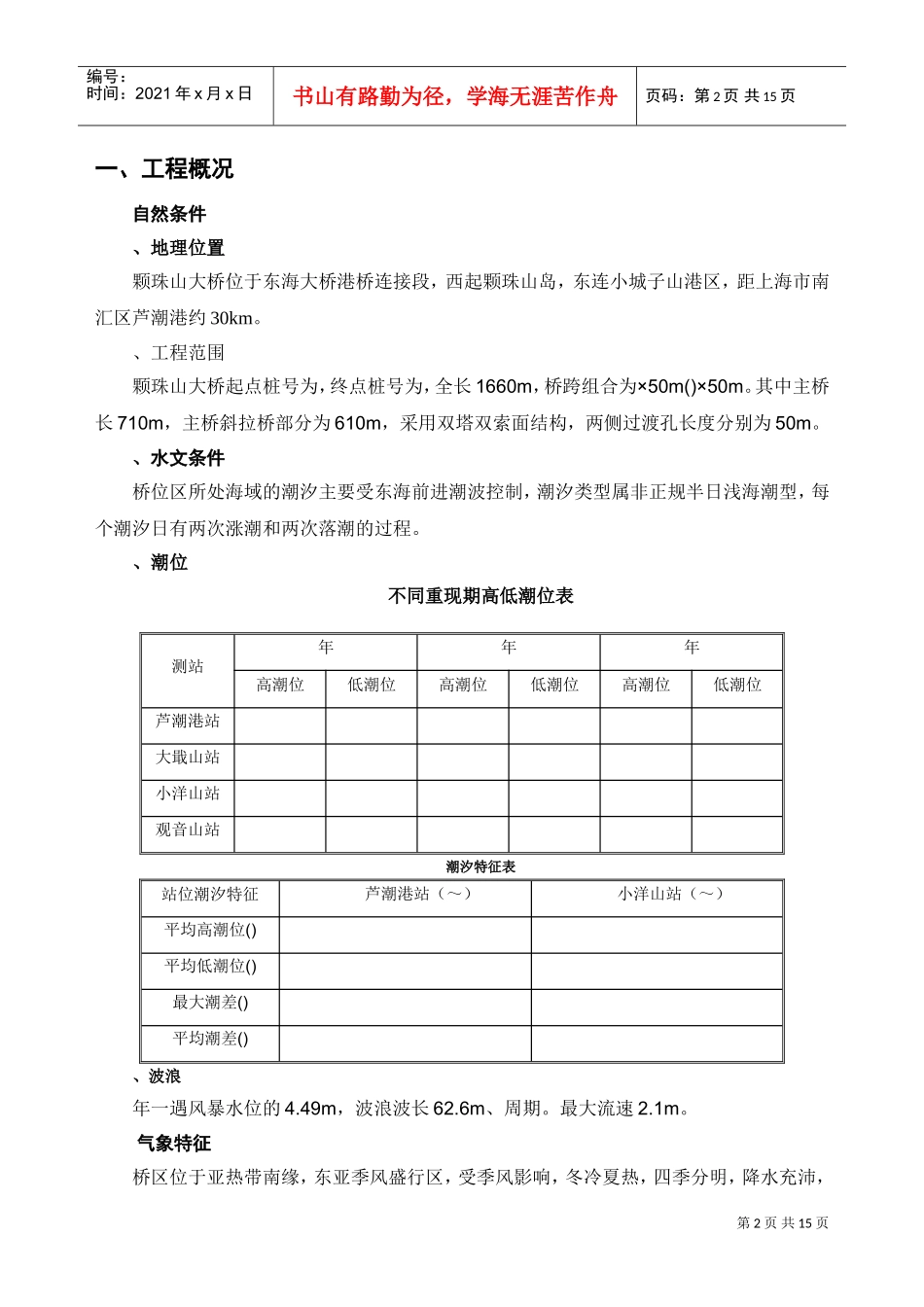 编号：
时间：2021 年 x 月 x 日

书山有路勤为径，学海无涯苦作舟

页码：第 2 页 共 15 页

一、工程概况

自然条件

、地理位置

颗珠山大桥位于东海大桥港桥连接段，西起颗珠山岛，东连小城子山港区，距上海市南汇区芦潮港约 30km。

、工程范围

颗珠山大桥起点桩号为，终点桩号为，全长 1660m，桥跨组合为×50m()×50m。其中主桥长 710m，主桥斜拉桥部分为 610m，采用双塔双索面结构，两侧过渡孔长度分别为 50m。

、水文条件

桥位区所处海域的潮汐主要受东海前进潮波控制，潮汐类型属非正规半日浅海潮型，每个潮汐日有两次涨潮和两次落潮的过程。

、潮位

不同重现期高低潮位表

| 测站 | 年 | | 年 | | 年 | |
|---|---|---|---|---|---|---|
| | 高潮位 | 低潮位 | 高潮位 | 低潮位 | 高潮位 | 低潮位 |
| 芦潮港站 | | | | | | |
| 大戢山站 | | | | | | |
| 小洋山站 | | | | | | |
| 观音山站 | | | | | | |

潮汐特征表

| 站位潮汐特征 | 芦潮港站（～） | 小洋山站（～） |
|---|---|---|
| 平均高潮位() | | |
| 平均低潮位() | | |
| 最大潮差() | | |
| 平均潮差() | | |

、波浪

年一遇风暴水位的 4.49m，波浪波长 62.6m、周期。最大流速 2.1m。

气象特征

桥区位于亚热带南缘，东亚季风盛行区，受季风影响，冬冷夏热，四季分明，降水充沛，

第 2 页 共 15 页